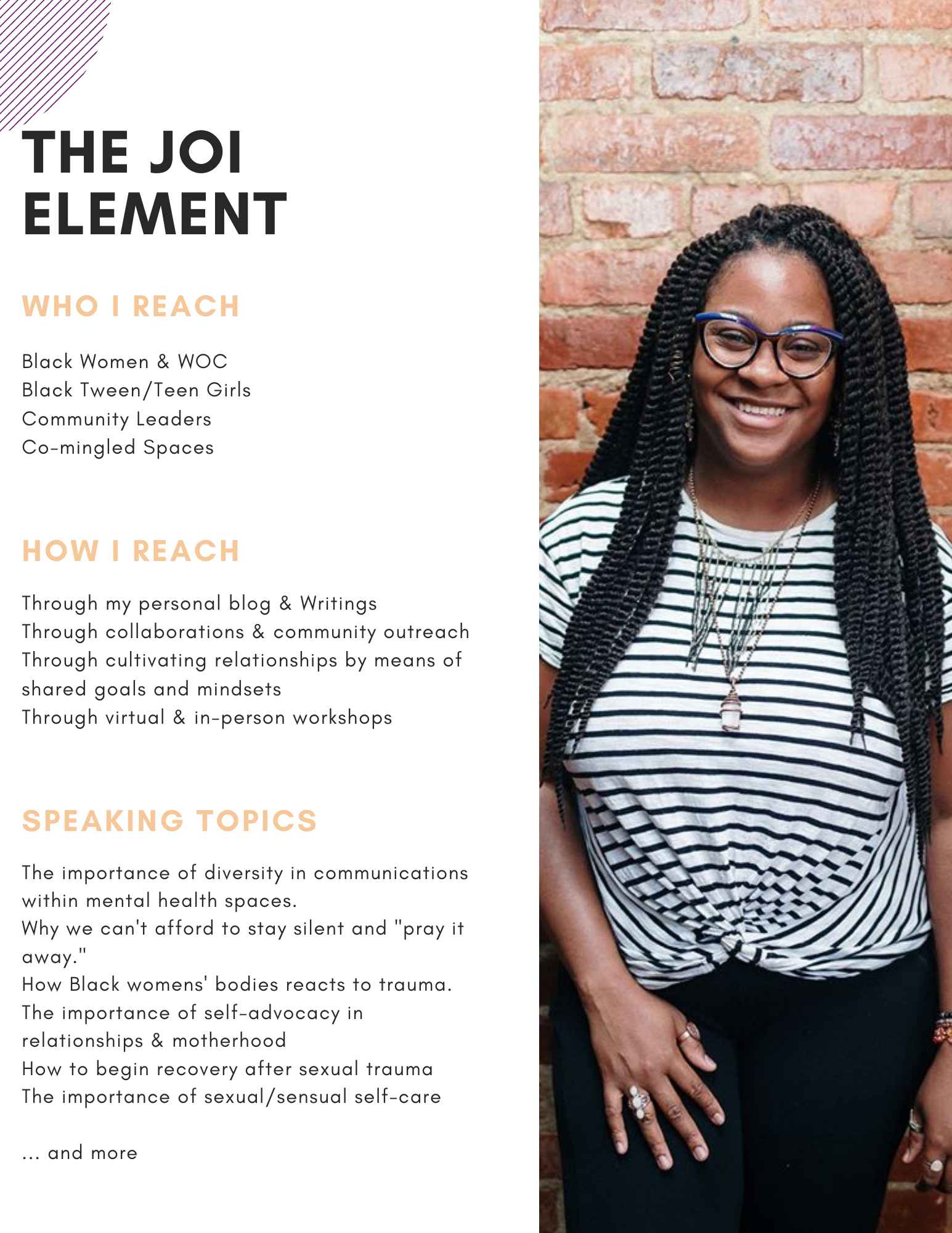 THE JOI ELEMENT

WHO I REACH

Black Women & WOC
Black Tween/Teen Girls
Community Leaders
Co-mingled Spaces

HOW I REACH

Through my personal blog & Writings
Through collaborations & community outreach
Through cultivating relationships by means of shared goals and mindsets
Through virtual & in-person workshops

SPEAKING TOPICS

The importance of diversity in communications within mental health spaces.
Why we can't afford to stay silent and "pray it away."
How Black womens' bodies reacts to trauma.
The importance of self-advocacy in relationships & motherhood
How to begin recovery after sexual trauma
The importance of sexual/sensual self-care

... and more